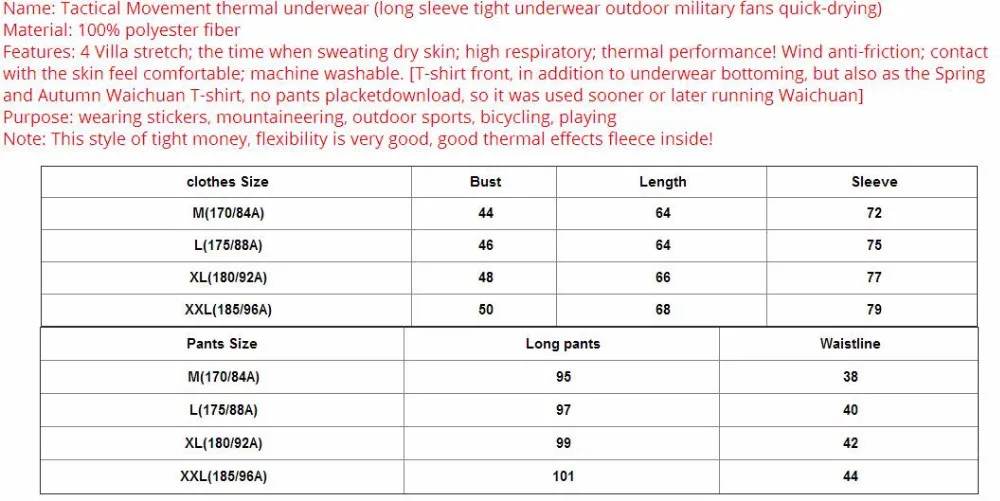 Name: Tactical Movement thermal underwear (long sleeve tight underwear outdoor military fans quick-drying)
Material: 100% polyester fiber
Features: 4 Villa stretch; the time when sweating dry skin; high respiratory; thermal performance! Wind anti-friction; contact with the skin feel comfortable; machine washable. [T-shirt front, in addition to underwear bottoming, but also as the Spring and Autumn Waichuan T-shirt, no pants placketdownload, so it was used sooner or later running Waichuan]
Purpose: wearing stickers, mountaineering, outdoor sports, bicycling, playing
Note: This style of tight money, flexibility is very good, good thermal effects fleece inside!

| clothes Size | Bust | Length | Sleeve |
|---|---|---|---|
| M(170/84A) | 44 | 64 | 72 |
| L(175/88A) | 46 | 64 | 75 |
| XL(180/92A) | 48 | 66 | 77 |
| XXL(185/96A) | 50 | 68 | 79 |

| Pants Size | Long pants | Waistline |
|---|---|---|
| M(170/84A) | 95 | 38 |
| L(175/88A) | 97 | 40 |
| XL(180/92A) | 99 | 42 |
| XXL(185/96A) | 101 | 44 |